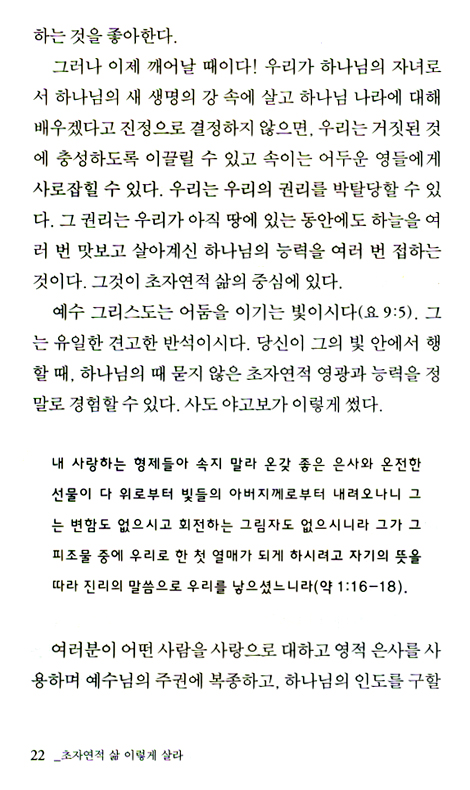 하는 것을 좋아한다.

그러나 이제 깨어날 때이다! 우리가 하나님의 자녀로서 하나님의 새 생명의 강 속에 살고 하나님 나라에 대해 배우겠다고 진정으로 결정하지 않으면, 우리는 거짓된 것에 충성하도록 이끌릴 수 있고 속이는 어두운 영들에게 사로잡힐 수 있다. 우리는 우리의 권리를 박탈당할 수 있다. 그 권리는 우리가 아직 땅에 있는 동안에도 하늘을 여러 번 맛보고 살아계신 하나님의 능력을 여러 번 접하는 것이다. 그것이 초자연적 삶의 중심에 있다.

예수 그리스도는 어둠을 이기는 빛이시다(요 9:5). 그는 유일한 견고한 반석이시다. 당신이 그의 빛 안에서 행할 때, 하나님의 때 묻지 않은 초자연적 영광과 능력을 정말로 경험할 수 있다. 사도 야고보가 이렇게 썼다.

내 사랑하는 형제들아 속지 말라 온갖 좋은 은사와 온전한 선물이 다 위로부터 빛들의 아버지께로부터 내려오나니 그는 변함도 없으시고 회전하는 그림자도 없으시니라 그가 그 피조물 중에 우리로 한 첫 열매가 되게 하시려고 자기의 뜻을 따라 진리의 말씀으로 우리를 낳으셨느니라(약 1:16-18).

여러분이 어떤 사람을 사랑으로 대하고 영적 은사를 사용하며 예수님의 주권에 복종하고, 하나님의 인도를 구할

22 _초자연적 삶 이렇게 살라